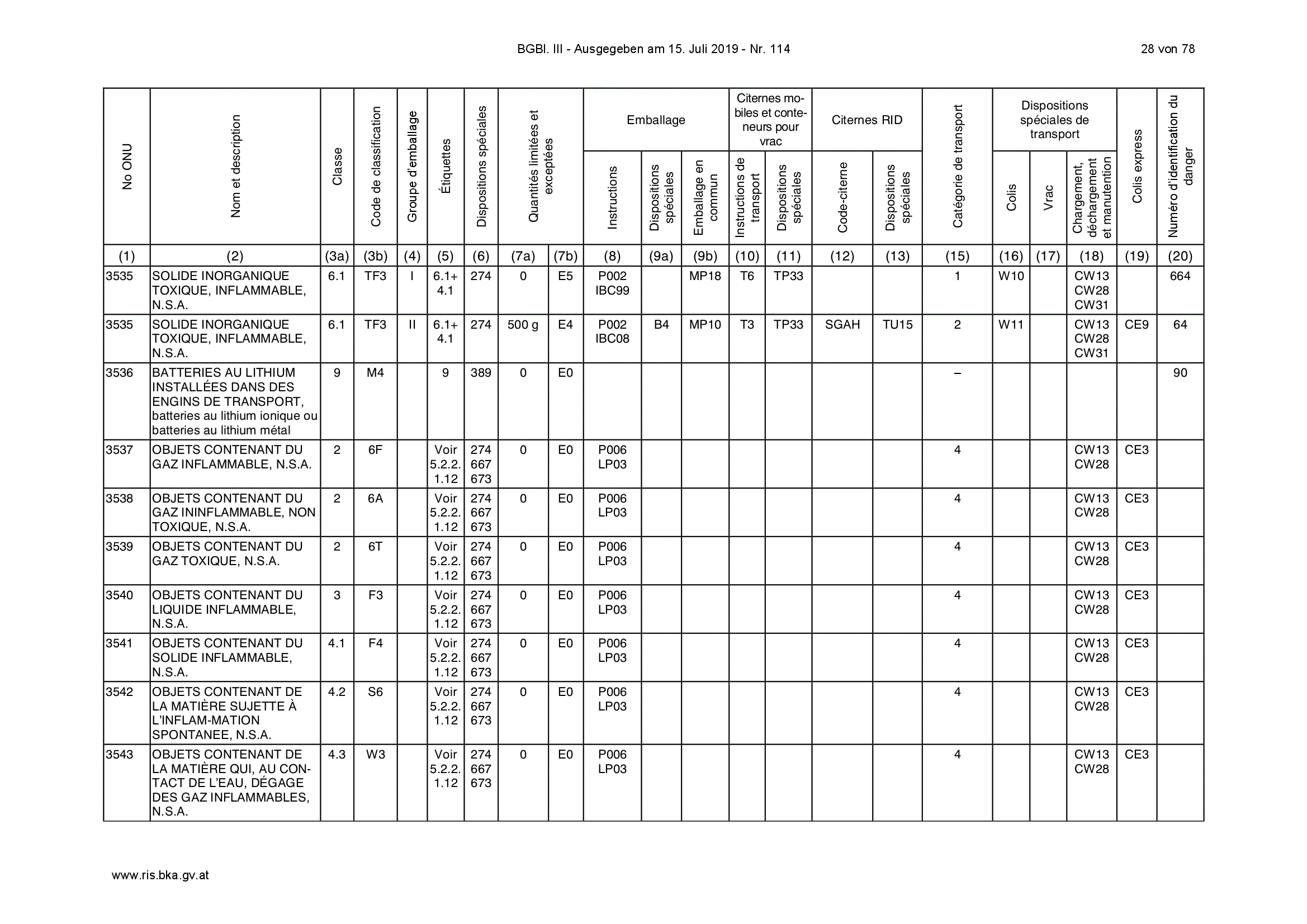 BGBl. III - Ausgegeben am 15. Juli 2019 - Nr. 114

28 von 78

| No ONU | Nom et description | Classe | Code de classification | Groupe d'emballage | Étiquettes | Dispositions spéciales | Quantités limitées et exceptées | | Emballage Instructions | Emballage Dispositions spéciales | Emballage Emballage en commun | Citernes mobiles et conteneurs pour vrac Instructions de transport | Citernes mobiles et conteneurs pour vrac Dispositions spéciales | Citernes RID Code-citerne | Citernes RID Dispositions spéciales | Catégorie de transport | Dispositions spéciales de transport Colis | Dispositions spéciales de transport Vrac | Dispositions spéciales de transport Chargement, déchargement et manutention | Colis express | Numéro d'identification du danger |
|---|---|---|---|---|---|---|---|---|---|---|---|---|---|---|---|---|---|---|---|---|---|
| (1) | (2) | (3a) | (3b) | (4) | (5) | (6) | (7a) | (7b) | (8) | (9a) | (9b) | (10) | (11) | (12) | (13) | (15) | (16) | (17) | (18) | (19) | (20) |
| 3535 | SOLIDE INORGANIQUE TOXIQUE, INFLAMMABLE, N.S.A. | 6.1 | TF3 | I | 6.1+ 4.1 | 274 | 0 | E5 | P002 IBC99 | | MP18 | T6 | TP33 | | | 1 | W10 | | CW13 CW28 CW31 | | 664 |
| 3535 | SOLIDE INORGANIQUE TOXIQUE, INFLAMMABLE, N.S.A. | 6.1 | TF3 | II | 6.1+ 4.1 | 274 | 500 g | E4 | P002 IBC08 | B4 | MP10 | T3 | TP33 | SGAH | TU15 | 2 | W11 | | CW13 CW28 CW31 | CE9 | 64 |
| 3536 | BATTERIES AU LITHIUM INSTALLÉES DANS DES ENGINS DE TRANSPORT, batteries au lithium ionique ou batteries au lithium métal | 9 | M4 | | 9 | 389 | 0 | E0 | | | | | | | | – | | | | | 90 |
| 3537 | OBJETS CONTENANT DU GAZ INFLAMMABLE, N.S.A. | 2 | 6F | | Voir 5.2.2. 1.12 | 274 667 673 | 0 | E0 | P006 LP03 | | | | | | | 4 | | | CW13 CW28 | CE3 | |
| 3538 | OBJETS CONTENANT DU GAZ ININFLAMMABLE, NON TOXIQUE, N.S.A. | 2 | 6A | | Voir 5.2.2. 1.12 | 274 667 673 | 0 | E0 | P006 LP03 | | | | | | | 4 | | | CW13 CW28 | CE3 | |
| 3539 | OBJETS CONTENANT DU GAZ TOXIQUE, N.S.A. | 2 | 6T | | Voir 5.2.2. 1.12 | 274 667 673 | 0 | E0 | P006 LP03 | | | | | | | 4 | | | CW13 CW28 | CE3 | |
| 3540 | OBJETS CONTENANT DU LIQUIDE INFLAMMABLE, N.S.A. | 3 | F3 | | Voir 5.2.2. 1.12 | 274 667 673 | 0 | E0 | P006 LP03 | | | | | | | 4 | | | CW13 CW28 | CE3 | |
| 3541 | OBJETS CONTENANT DU SOLIDE INFLAMMABLE, N.S.A. | 4.1 | F4 | | Voir 5.2.2. 1.12 | 274 667 673 | 0 | E0 | P006 LP03 | | | | | | | 4 | | | CW13 CW28 | CE3 | |
| 3542 | OBJETS CONTENANT DE LA MATIÈRE SUJETTE À L'INFLAM-MATION SPONTANEE, N.S.A. | 4.2 | S6 | | Voir 5.2.2. 1.12 | 274 667 673 | 0 | E0 | P006 LP03 | | | | | | | 4 | | | CW13 CW28 | CE3 | |
| 3543 | OBJETS CONTENANT DE LA MATIÈRE QUI, AU CONTACT DE L'EAU, DÉGAGE DES GAZ INFLAMMABLES, N.S.A. | 4.3 | W3 | | Voir 5.2.2. 1.12 | 274 667 673 | 0 | E0 | P006 LP03 | | | | | | | 4 | | | CW13 CW28 | CE3 | |

www.ris.bka.gv.at